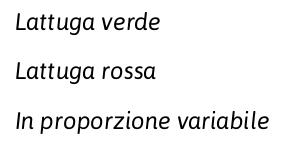 Lattuga verde

Lattuga rossa

In proporzione variabile